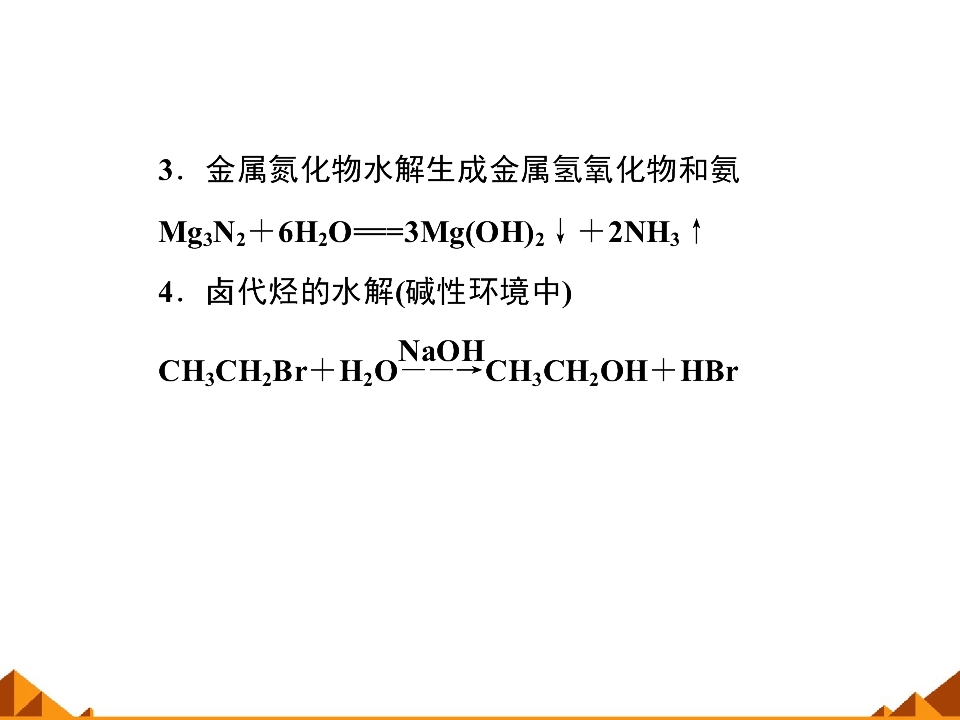 3．金属氮化物水解生成金属氢氧化物和氨

$Mg_3N_2+6H_2O=3Mg(OH)_2\downarrow+2NH_3\uparrow$

4．卤代烃的水解(碱性环境中)

$CH_3CH_2Br+H_2O\xrightarrow{NaOH}CH_3CH_2OH+HBr$